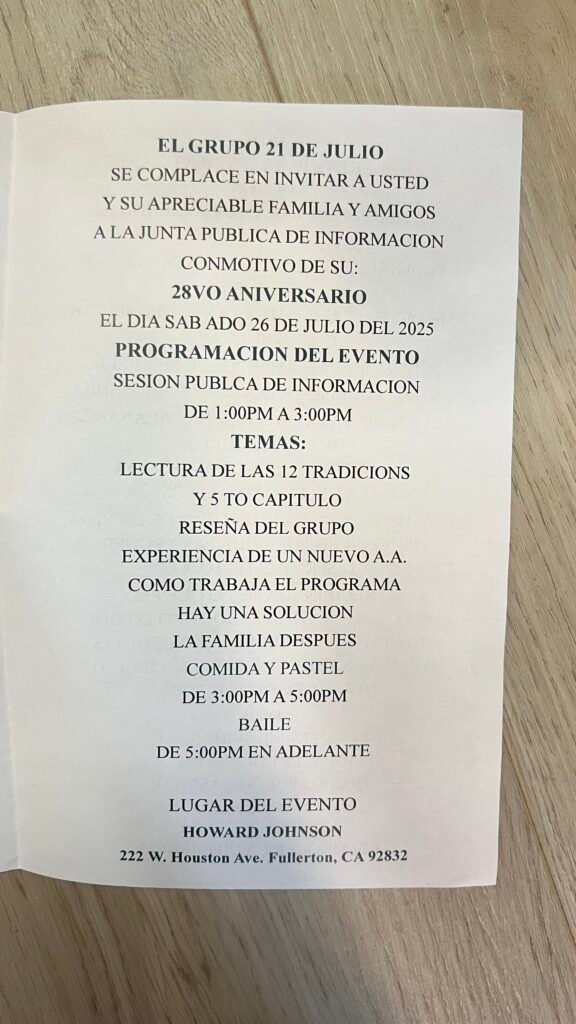 EL GRUPO 21 DE JULIO
SE COMPLACE EN INVITAR A USTED
Y SU APRECIABLE FAMILIA Y AMIGOS
A LA JUNTA PUBLICA DE INFORMACION
CONMOTIVO DE SU:
28VO ANIVERSARIO
EL DIA SAB ADO 26 DE JULIO DEL 2025
PROGRAMACION DEL EVENTO
SESION PUBLCA DE INFORMACION
DE 1:00PM A 3:00PM
TEMAS:
LECTURA DE LAS 12 TRADICIONS
Y 5 TO CAPITULO
RESEÑA DEL GRUPO
EXPERIENCIA DE UN NUEVO A.A.
COMO TRABAJA EL PROGRAMA
HAY UNA SOLUCION
LA FAMILIA DESPUES
COMIDA Y PASTEL
DE 3:00PM A 5:00PM
BAILE
DE 5:00PM EN ADELANTE

LUGAR DEL EVENTO
HOWARD JOHNSON
222 W. Houston Ave. Fullerton, CA 92832